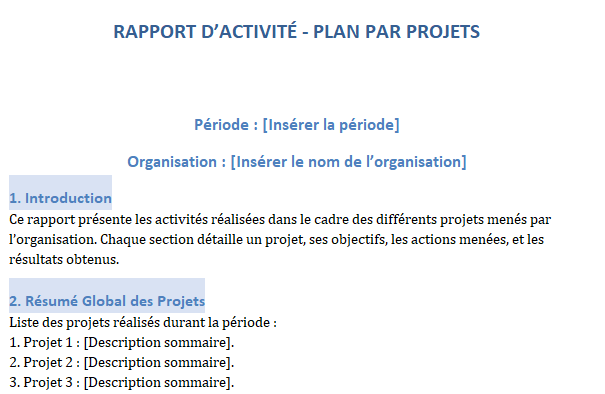 RAPPORT D'ACTIVITÉ - PLAN PAR PROJETS

Période : [Insérer la période]

Organisation : [Insérer le nom de l'organisation]

1. Introduction

Ce rapport présente les activités réalisées dans le cadre des différents projets menés par l'organisation. Chaque section détaille un projet, ses objectifs, les actions menées, et les résultats obtenus.

2. Résumé Global des Projets

Liste des projets réalisés durant la période :
1. Projet 1 : [Description sommaire].
2. Projet 2 : [Description sommaire].
3. Projet 3 : [Description sommaire].